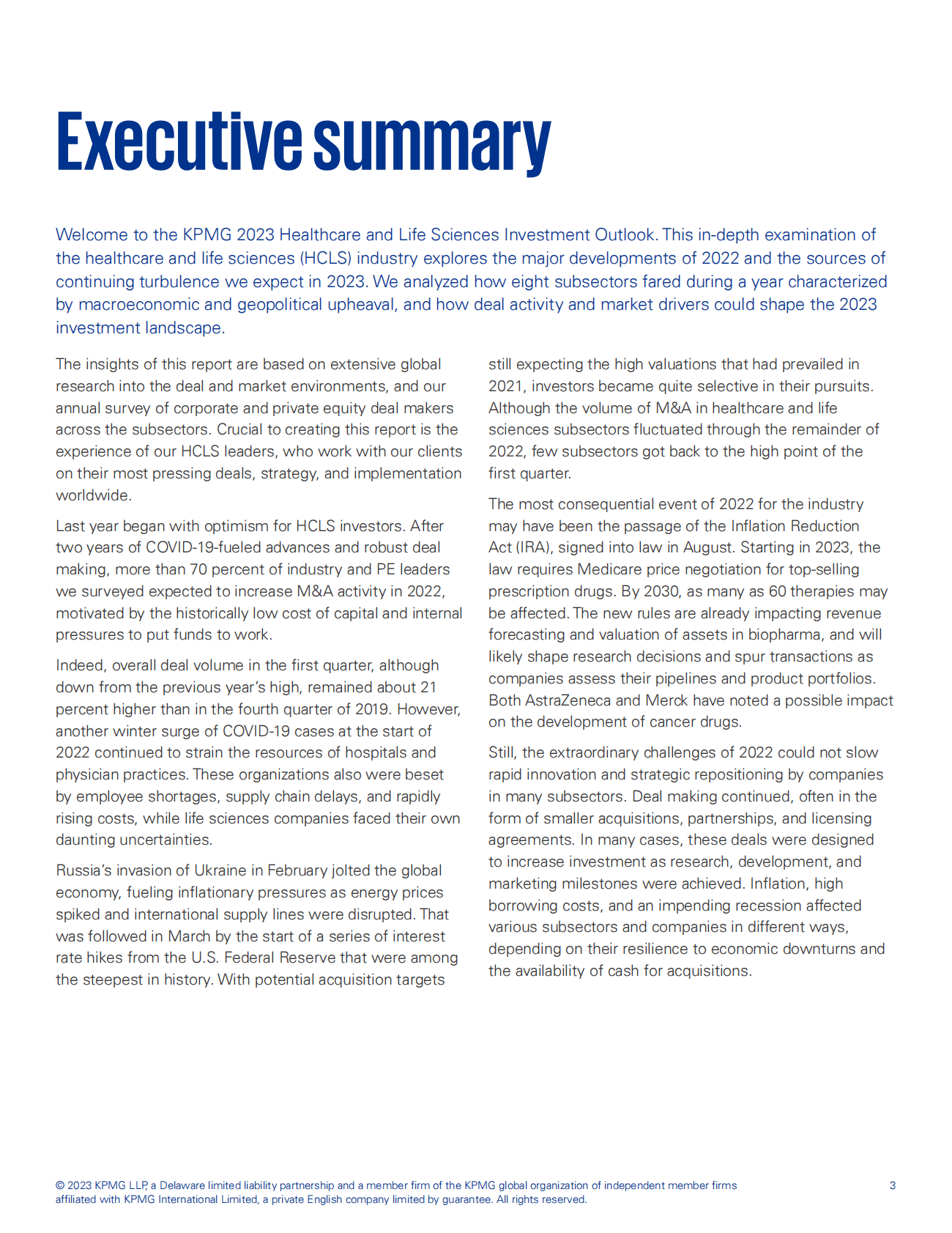 Executive summary

Welcome to the KPMG 2023 Healthcare and Life Sciences Investment Outlook. This in-depth examination of the healthcare and life sciences (HCLS) industry explores the major developments of 2022 and the sources of continuing turbulence we expect in 2023. We analyzed how eight subsectors fared during a year characterized by macroeconomic and geopolitical upheaval, and how deal activity and market drivers could shape the 2023 investment landscape.

The insights of this report are based on extensive global research into the deal and market environments, and our annual survey of corporate and private equity deal makers across the subsectors. Crucial to creating this report is the experience of our HCLS leaders, who work with our clients on their most pressing deals, strategy, and implementation worldwide.

Last year began with optimism for HCLS investors. After two years of COVID-19-fueled advances and robust deal making, more than 70 percent of industry and PE leaders we surveyed expected to increase M&A activity in 2022, motivated by the historically low cost of capital and internal pressures to put funds to work.

Indeed, overall deal volume in the first quarter, although down from the previous year's high, remained about 21 percent higher than in the fourth quarter of 2019. However, another winter surge of COVID-19 cases at the start of 2022 continued to strain the resources of hospitals and physician practices. These organizations also were beset by employee shortages, supply chain delays, and rapidly rising costs, while life sciences companies faced their own daunting uncertainties.

Russia's invasion of Ukraine in February jolted the global economy, fueling inflationary pressures as energy prices spiked and international supply lines were disrupted. That was followed in March by the start of a series of interest rate hikes from the U.S. Federal Reserve that were among the steepest in history. With potential acquisition targets still expecting the high valuations that had prevailed in 2021, investors became quite selective in their pursuits. Although the volume of M&A in healthcare and life sciences subsectors fluctuated through the remainder of 2022, few subsectors got back to the high point of the first quarter.

The most consequential event of 2022 for the industry may have been the passage of the Inflation Reduction Act (IRA), signed into law in August. Starting in 2023, the law requires Medicare price negotiation for top-selling prescription drugs. By 2030, as many as 60 therapies may be affected. The new rules are already impacting revenue forecasting and valuation of assets in biopharma, and will likely shape research decisions and spur transactions as companies assess their pipelines and product portfolios. Both AstraZeneca and Merck have noted a possible impact on the development of cancer drugs.

Still, the extraordinary challenges of 2022 could not slow rapid innovation and strategic repositioning by companies in many subsectors. Deal making continued, often in the form of smaller acquisitions, partnerships, and licensing agreements. In many cases, these deals were designed to increase investment as research, development, and marketing milestones were achieved. Inflation, high borrowing costs, and an impending recession affected various subsectors and companies in different ways, depending on their resilience to economic downturns and the availability of cash for acquisitions.

© 2023 KPMG LLP, a Delaware limited liability partnership and a member firm of the KPMG global organization of independent member firms affiliated with KPMG International Limited, a private English company limited by guarantee. All rights reserved.

3